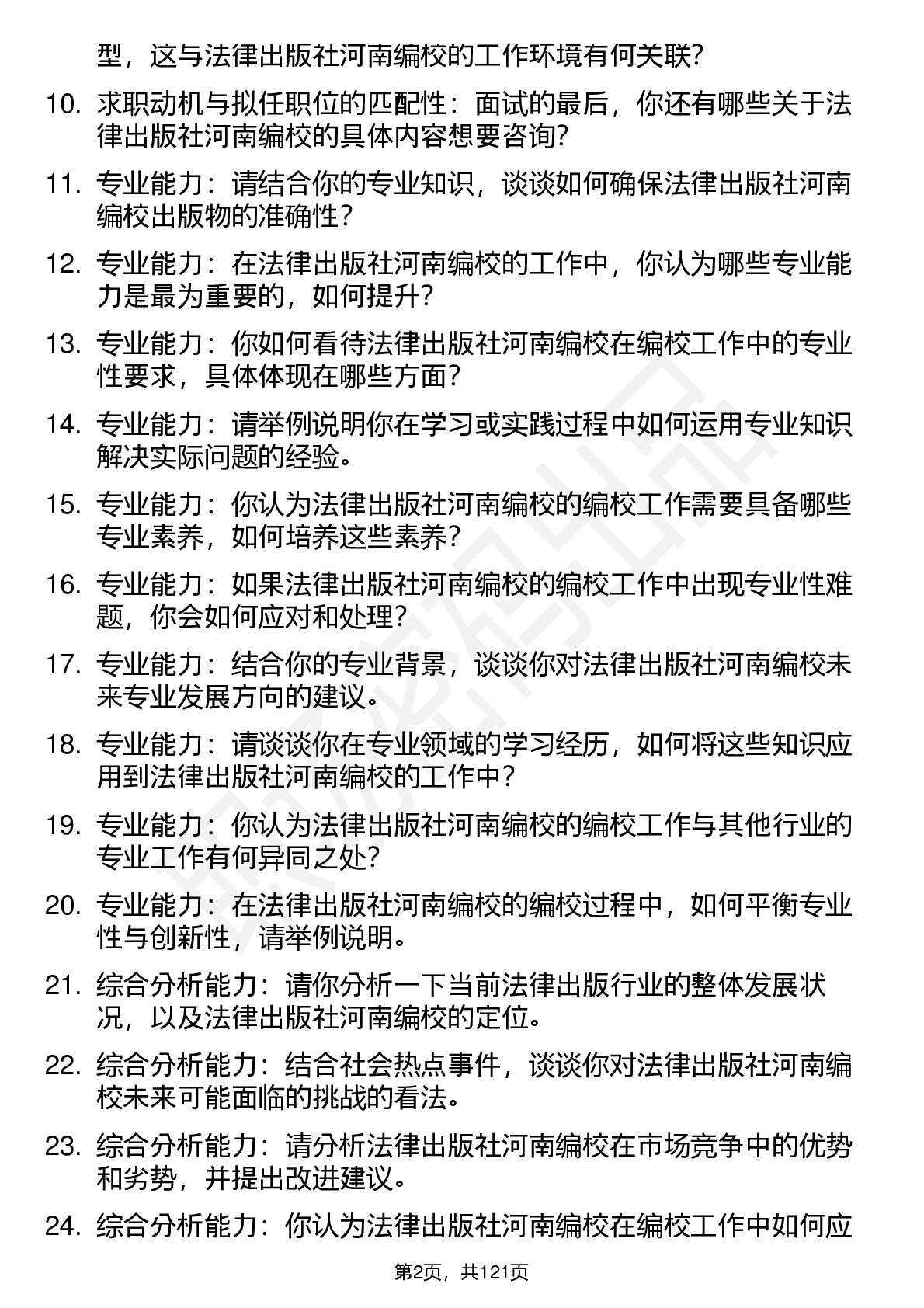 型，这与法律出版社河南编校的工作环境有何关联？

10. 求职动机与拟任职位的匹配性：面试的最后，你还有哪些关于法律出版社河南编校的具体内容想要咨询？

11. 专业能力：请结合你的专业知识，谈谈如何确保法律出版社河南编校出版物的准确性？

12. 专业能力：在法律出版社河南编校的工作中，你认为哪些专业能力是最为重要的，如何提升？

13. 专业能力：你如何看待法律出版社河南编校在编校工作中的专业性要求，具体体现在哪些方面？

14. 专业能力：请举例说明你在学习或实践过程中如何运用专业知识解决实际问题的经验。

15. 专业能力：你认为法律出版社河南编校的编校工作需要具备哪些专业素养，如何培养这些素养？

16. 专业能力：如果法律出版社河南编校的编校工作中出现专业性难题，你会如何应对和处理？

17. 专业能力：结合你的专业背景，谈谈你对法律出版社河南编校未来专业发展方向的建议。

18. 专业能力：请谈谈你在专业领域的学习经历，如何将这些知识应用到法律出版社河南编校的工作中？

19. 专业能力：你认为法律出版社河南编校的编校工作与其他行业的专业工作有何异同之处？

20. 专业能力：在法律出版社河南编校的编校过程中，如何平衡专业性与创新性，请举例说明。

21. 综合分析能力：请你分析一下当前法律出版行业的整体发展状况，以及法律出版社河南编校的定位。

22. 综合分析能力：结合社会热点事件，谈谈你对法律出版社河南编校未来可能面临的挑战的看法。

23. 综合分析能力：请分析法律出版社河南编校在市场竞争中的优势和劣势，并提出改进建议。

24. 综合分析能力：你认为法律出版社河南编校在编校工作中如何应

第2页，共121页